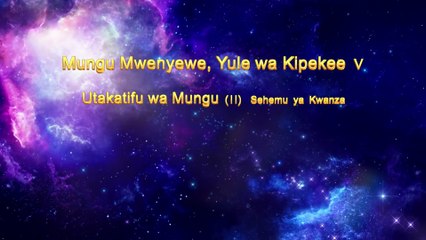 Mungu Mwenyewe, Yule wa Kipekee V

Utakatifu wa Mungu (II) Sehemu ya Kwanza